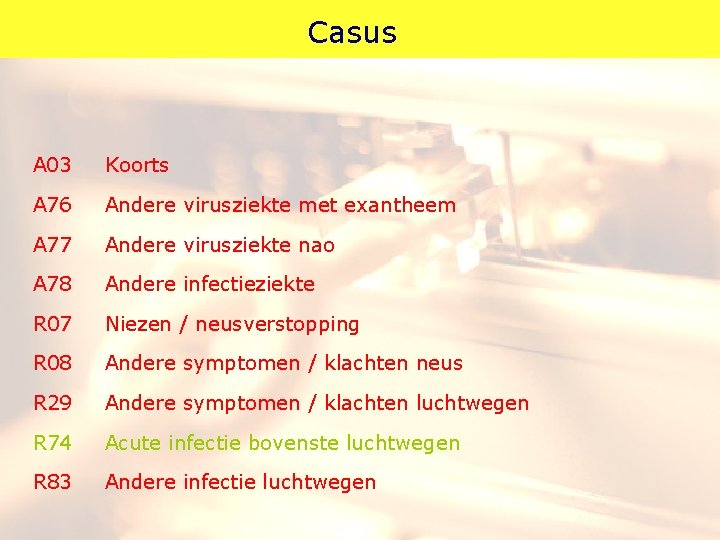 Casus

A03 Koorts

A76 Andere virusziekte met exantheem

A77 Andere virusziekte nao

A78 Andere infectieziekte

R07 Niezen / neusverstopping

R08 Andere symptomen / klachten neus

R29 Andere symptomen / klachten luchtwegen

R74 Acute infectie bovenste luchtwegen

R83 Andere infectie luchtwegen